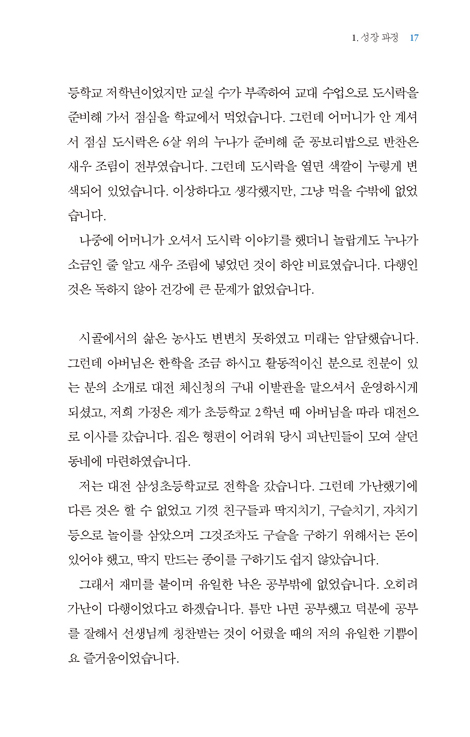 1. 성장 과정 17

등학교 저학년이었지만 교실 수가 부족하여 교대 수업으로 도시락을 준비해 가서 점심을 학교에서 먹었습니다. 그런데 어머니가 안 계셔서 점심 도시락은 6살 위의 누나가 준비해 준 꽁보리밥으로 반찬은 새우 조림이 전부였습니다. 그런데 도시락을 열면 색깔이 누렇게 변색되어 있었습니다. 이상하다고 생각했지만, 그냥 먹을 수밖에 없었습니다.

나중에 어머니가 오셔서 도시락 이야기를 했더니 놀랍게도 누나가 소금인 줄 알고 새우 조림에 넣었던 것이 하얀 비료였습니다. 다행인 것은 독하지 않아 건강에 큰 문제가 없었습니다.

시골에서의 삶은 농사도 변변치 못하였고 미래는 암담했습니다. 그런데 아버님은 한학을 조금 하시고 활동적이신 분으로 친분이 있는 분의 소개로 대전 체신청의 구내 이발관을 맡으셔서 운영하시게 되셨고, 저희 가정은 제가 초등학교 2학년 때 아버님을 따라 대전으로 이사를 갔습니다. 집은 형편이 어려워 당시 피난민들이 모여 살던 동네에 마련하였습니다.

저는 대전 삼성초등학교로 전학을 갔습니다. 그런데 가난했기에 다른 것은 할 수 없었고 기껏 친구들과 딱지치기, 구슬치기, 자치기 등으로 놀이를 삼았으며 그것조차도 구슬을 구하기 위해서는 돈이 있어야 했고, 딱지 만드는 종이를 구하기도 쉽지 않았습니다.

그래서 재미를 붙이며 유일한 낙은 공부밖에 없었습니다. 오히려 가난이 다행이었다고 하겠습니다. 틈만 나면 공부했고 덕분에 공부를 잘해서 선생님께 칭찬받는 것이 어렸을 때의 저의 유일한 기쁨이요 즐거움이었습니다.